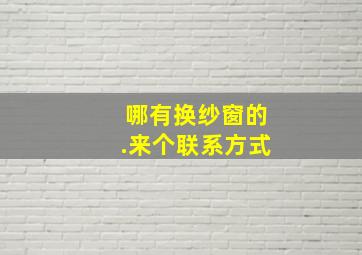 哪有换纱窗的
.来个联系方式